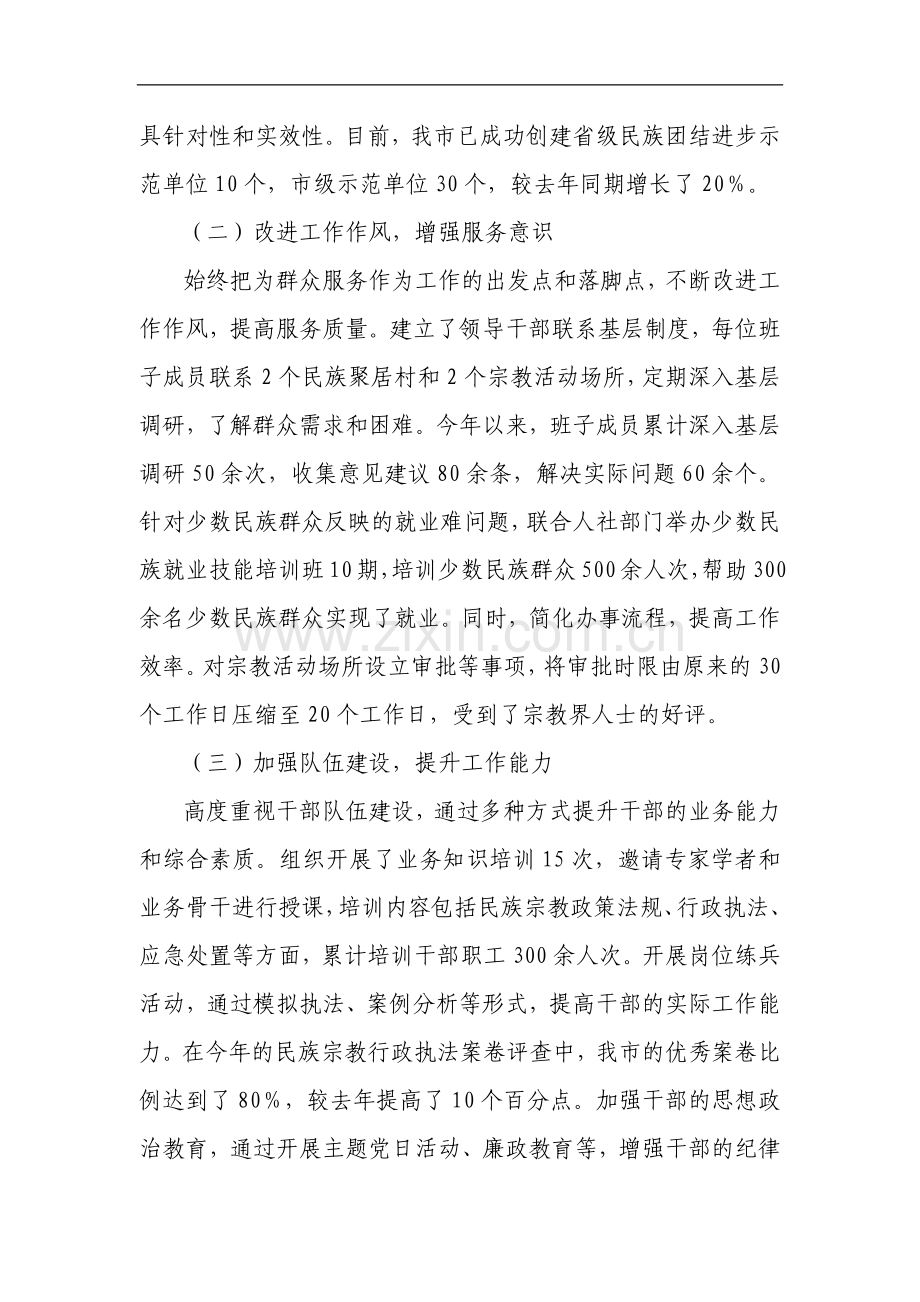 具针对性和实效性。目前，我市已成功创建省级民族团结进步示范单位10个，市级示范单位30个，较去年同期增长了20%。

（二）改进工作作风，增强服务意识

始终把为群众服务作为工作的出发点和落脚点，不断改进工作作风，提高服务质量。建立了领导干部联系基层制度，每位班子成员联系2个民族聚居村和2个宗教活动场所，定期深入基层调研，了解群众需求和困难。今年以来，班子成员累计深入基层调研50余次，收集意见建议80余条，解决实际问题60余个。针对少数民族群众反映的就业难问题，联合人社部门举办少数民族就业技能培训班10期，培训少数民族群众500余人次，帮助300余名少数民族群众实现了就业。同时，简化办事流程，提高工作效率。对宗教活动场所设立审批等事项，将审批时限由原来的30个工作日压缩至20个工作日，受到了宗教界人士的好评。

（三）加强队伍建设，提升工作能力

高度重视干部队伍建设，通过多种方式提升干部的业务能力和综合素质。组织开展了业务知识培训15次，邀请专家学者和业务骨干进行授课，培训内容包括民族宗教政策法规、行政执法、应急处置等方面，累计培训干部职工300余人次。开展岗位练兵活动，通过模拟执法、案例分析等形式，提高干部的实际工作能力。在今年的民族宗教行政执法案卷评查中，我市的优秀案卷比例达到了80%，较去年提高了10个百分点。加强干部的思想政治教育，通过开展主题党日活动、廉政教育等，增强干部的纪律

www.zixin.com.cn